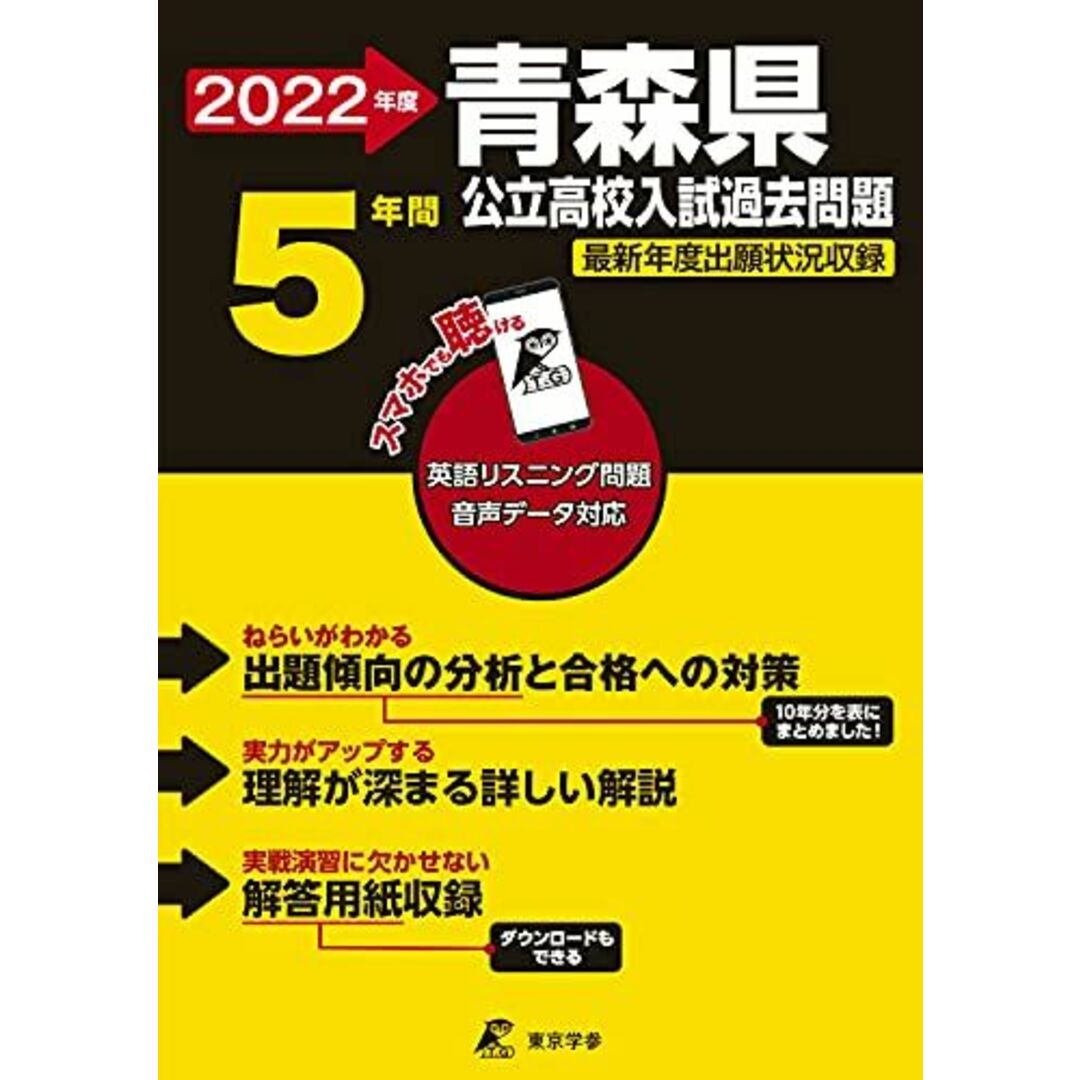 2022年度

青森県

5年間

公立高校入試過去問題

最新年度出願状況収録

スマホでも聴ける

英語リスニング問題
音声データ対応

ねらいがわかる
出題傾向の分析と合格への対策

10年分を表にまとめました！

実力がアップする
理解が深まる詳しい解説

実戦演習に欠かせない
解答用紙収録

ダウンロードもできる

東京学参